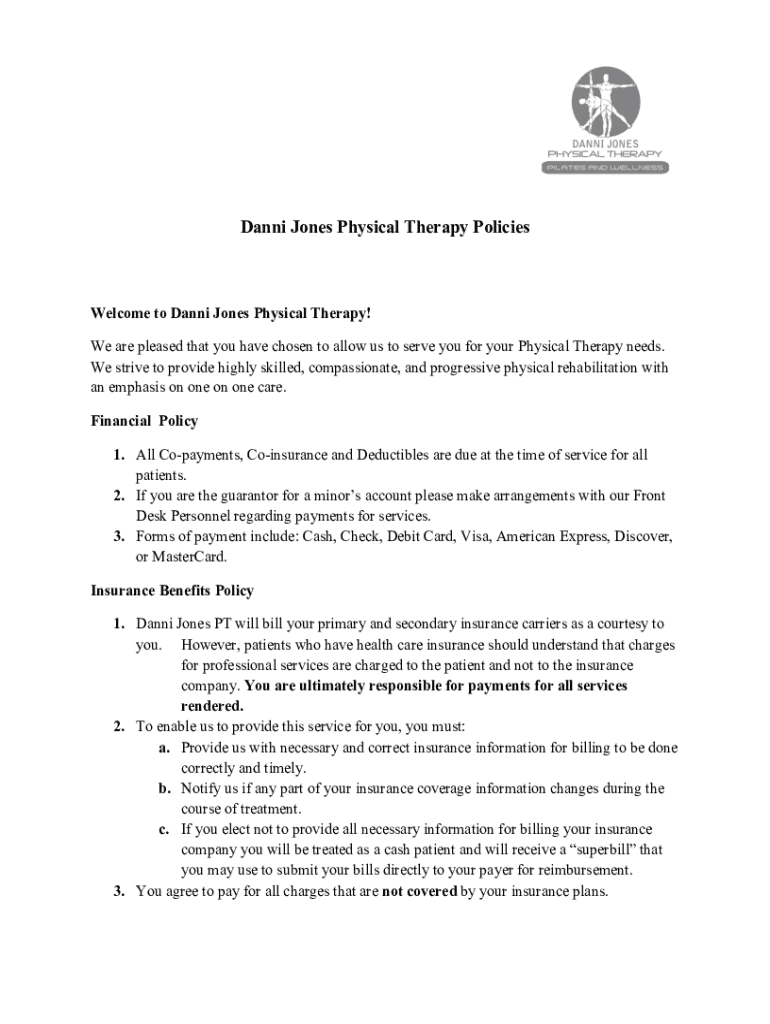 DANNI JONES
PHYSICAL THERAPY
PILATES AND WELLNESS

Danni Jones Physical Therapy Policies

Welcome to Danni Jones Physical Therapy!

We are pleased that you have chosen to allow us to serve you for your Physical Therapy needs. We strive to provide highly skilled, compassionate, and progressive physical rehabilitation with an emphasis on one on one care.

Financial Policy

1. All Co-payments, Co-insurance and Deductibles are due at the time of service for all patients.
2. If you are the guarantor for a minor's account please make arrangements with our Front Desk Personnel regarding payments for services.
3. Forms of payment include: Cash, Check, Debit Card, Visa, American Express, Discover, or MasterCard.

Insurance Benefits Policy

1. Danni Jones PT will bill your primary and secondary insurance carriers as a courtesy to you. However, patients who have health care insurance should understand that charges for professional services are charged to the patient and not to the insurance company. You are ultimately responsible for payments for all services rendered.
2. To enable us to provide this service for you, you must:
a. Provide us with necessary and correct insurance information for billing to be done correctly and timely.
b. Notify us if any part of your insurance coverage information changes during the course of treatment.
c. If you elect not to provide all necessary information for billing your insurance company you will be treated as a cash patient and will receive a "superbill" that you may use to submit your bills directly to your payer for reimbursement.
3. You agree to pay for all charges that are not covered by your insurance plans.